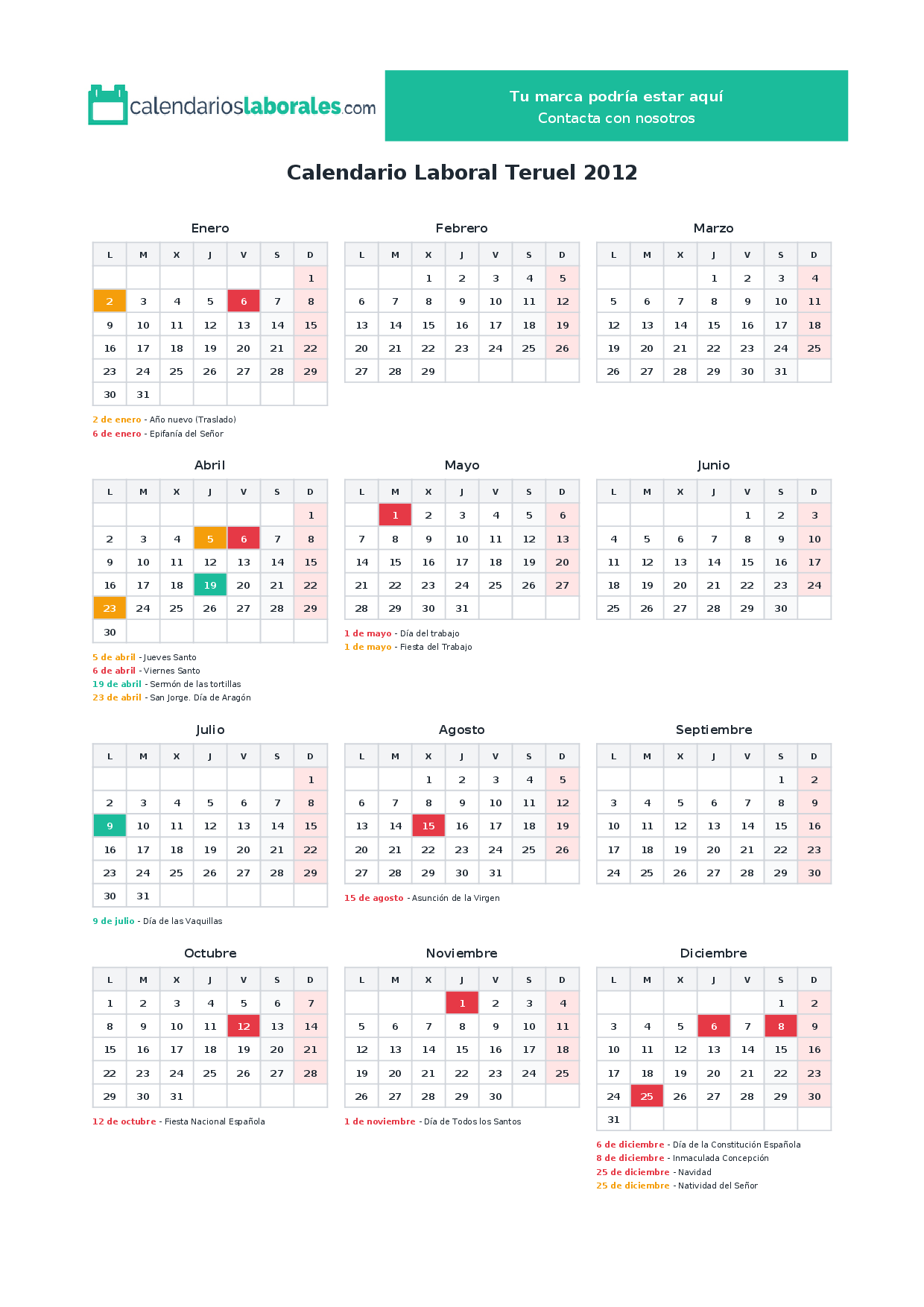 calendarioslaborales.com

Tu marca podría estar aquí
Contacta con nosotros

Calendario Laboral Teruel 2012

Enero

| L | M | X | J | V | S | D |
|---|---|---|---|---|---|---|
| | | | | | | 1 |
| 2 | 3 | 4 | 5 | 6 | 7 | 8 |
| 9 | 10 | 11 | 12 | 13 | 14 | 15 |
| 16 | 17 | 18 | 19 | 20 | 21 | 22 |
| 23 | 24 | 25 | 26 | 27 | 28 | 29 |
| 30 | 31 | | | | | |

2 de enero - Año nuevo (Traslado)
6 de enero - Epifanía del Señor

Febrero

| L | M | X | J | V | S | D |
|---|---|---|---|---|---|---|
| | | 1 | 2 | 3 | 4 | 5 |
| 6 | 7 | 8 | 9 | 10 | 11 | 12 |
| 13 | 14 | 15 | 16 | 17 | 18 | 19 |
| 20 | 21 | 22 | 23 | 24 | 25 | 26 |
| 27 | 28 | 29 | | | | |

Marzo

| L | M | X | J | V | S | D |
|---|---|---|---|---|---|---|
| | | | 1 | 2 | 3 | 4 |
| 5 | 6 | 7 | 8 | 9 | 10 | 11 |
| 12 | 13 | 14 | 15 | 16 | 17 | 18 |
| 19 | 20 | 21 | 22 | 23 | 24 | 25 |
| 26 | 27 | 28 | 29 | 30 | 31 | |

Abril

| L | M | X | J | V | S | D |
|---|---|---|---|---|---|---|
| | | | | | | 1 |
| 2 | 3 | 4 | 5 | 6 | 7 | 8 |
| 9 | 10 | 11 | 12 | 13 | 14 | 15 |
| 16 | 17 | 18 | 19 | 20 | 21 | 22 |
| 23 | 24 | 25 | 26 | 27 | 28 | 29 |
| 30 | | | | | | |

5 de abril - Jueves Santo
6 de abril - Viernes Santo
19 de abril - Sermón de las tortillas
23 de abril - San Jorge. Día de Aragón

Mayo

| L | M | X | J | V | S | D |
|---|---|---|---|---|---|---|
| | 1 | 2 | 3 | 4 | 5 | 6 |
| 7 | 8 | 9 | 10 | 11 | 12 | 13 |
| 14 | 15 | 16 | 17 | 18 | 19 | 20 |
| 21 | 22 | 23 | 24 | 25 | 26 | 27 |
| 28 | 29 | 30 | 31 | | | |

1 de mayo - Día del trabajo
1 de mayo - Fiesta del Trabajo

Junio

| L | M | X | J | V | S | D |
|---|---|---|---|---|---|---|
| | | | | 1 | 2 | 3 |
| 4 | 5 | 6 | 7 | 8 | 9 | 10 |
| 11 | 12 | 13 | 14 | 15 | 16 | 17 |
| 18 | 19 | 20 | 21 | 22 | 23 | 24 |
| 25 | 26 | 27 | 28 | 29 | 30 | |

Julio

| L | M | X | J | V | S | D |
|---|---|---|---|---|---|---|
| | | | | | | 1 |
| 2 | 3 | 4 | 5 | 6 | 7 | 8 |
| 9 | 10 | 11 | 12 | 13 | 14 | 15 |
| 16 | 17 | 18 | 19 | 20 | 21 | 22 |
| 23 | 24 | 25 | 26 | 27 | 28 | 29 |
| 30 | 31 | | | | | |

9 de julio - Día de las Vaquillas

Agosto

| L | M | X | J | V | S | D |
|---|---|---|---|---|---|---|
| | | 1 | 2 | 3 | 4 | 5 |
| 6 | 7 | 8 | 9 | 10 | 11 | 12 |
| 13 | 14 | 15 | 16 | 17 | 18 | 19 |
| 20 | 21 | 22 | 23 | 24 | 25 | 26 |
| 27 | 28 | 29 | 30 | 31 | | |

15 de agosto - Asunción de la Virgen

Septiembre

| L | M | X | J | V | S | D |
|---|---|---|---|---|---|---|
| | | | | | 1 | 2 |
| 3 | 4 | 5 | 6 | 7 | 8 | 9 |
| 10 | 11 | 12 | 13 | 14 | 15 | 16 |
| 17 | 18 | 19 | 20 | 21 | 22 | 23 |
| 24 | 25 | 26 | 27 | 28 | 29 | 30 |

Octubre

| L | M | X | J | V | S | D |
|---|---|---|---|---|---|---|
| 1 | 2 | 3 | 4 | 5 | 6 | 7 |
| 8 | 9 | 10 | 11 | 12 | 13 | 14 |
| 15 | 16 | 17 | 18 | 19 | 20 | 21 |
| 22 | 23 | 24 | 25 | 26 | 27 | 28 |
| 29 | 30 | 31 | | | | |

12 de octubre - Fiesta Nacional Española

Noviembre

| L | M | X | J | V | S | D |
|---|---|---|---|---|---|---|
| | | | 1 | 2 | 3 | 4 |
| 5 | 6 | 7 | 8 | 9 | 10 | 11 |
| 12 | 13 | 14 | 15 | 16 | 17 | 18 |
| 19 | 20 | 21 | 22 | 23 | 24 | 25 |
| 26 | 27 | 28 | 29 | 30 | | |

1 de noviembre - Día de Todos los Santos

Diciembre

| L | M | X | J | V | S | D |
|---|---|---|---|---|---|---|
| | | | | | 1 | 2 |
| 3 | 4 | 5 | 6 | 7 | 8 | 9 |
| 10 | 11 | 12 | 13 | 14 | 15 | 16 |
| 17 | 18 | 19 | 20 | 21 | 22 | 23 |
| 24 | 25 | 26 | 27 | 28 | 29 | 30 |
| 31 | | | | | | |

6 de diciembre - Día de la Constitución Española
8 de diciembre - Inmaculada Concepción
25 de diciembre - Navidad
25 de diciembre - Natividad del Señor